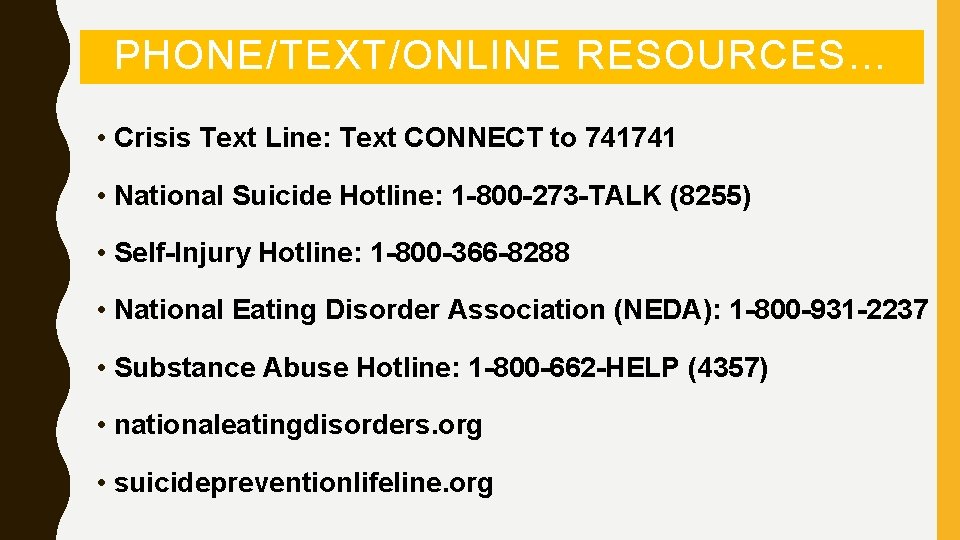 PHONE/TEXT/ONLINE RESOURCES…

• Crisis Text Line: Text CONNECT to 741741

• National Suicide Hotline: 1-800-273-TALK (8255)

• Self-Injury Hotline: 1-800-366-8288

• National Eating Disorder Association (NEDA): 1-800-931-2237

• Substance Abuse Hotline: 1-800-662-HELP (4357)

• nationaleatingdisorders.org

• suicidepreventionlifeline.org